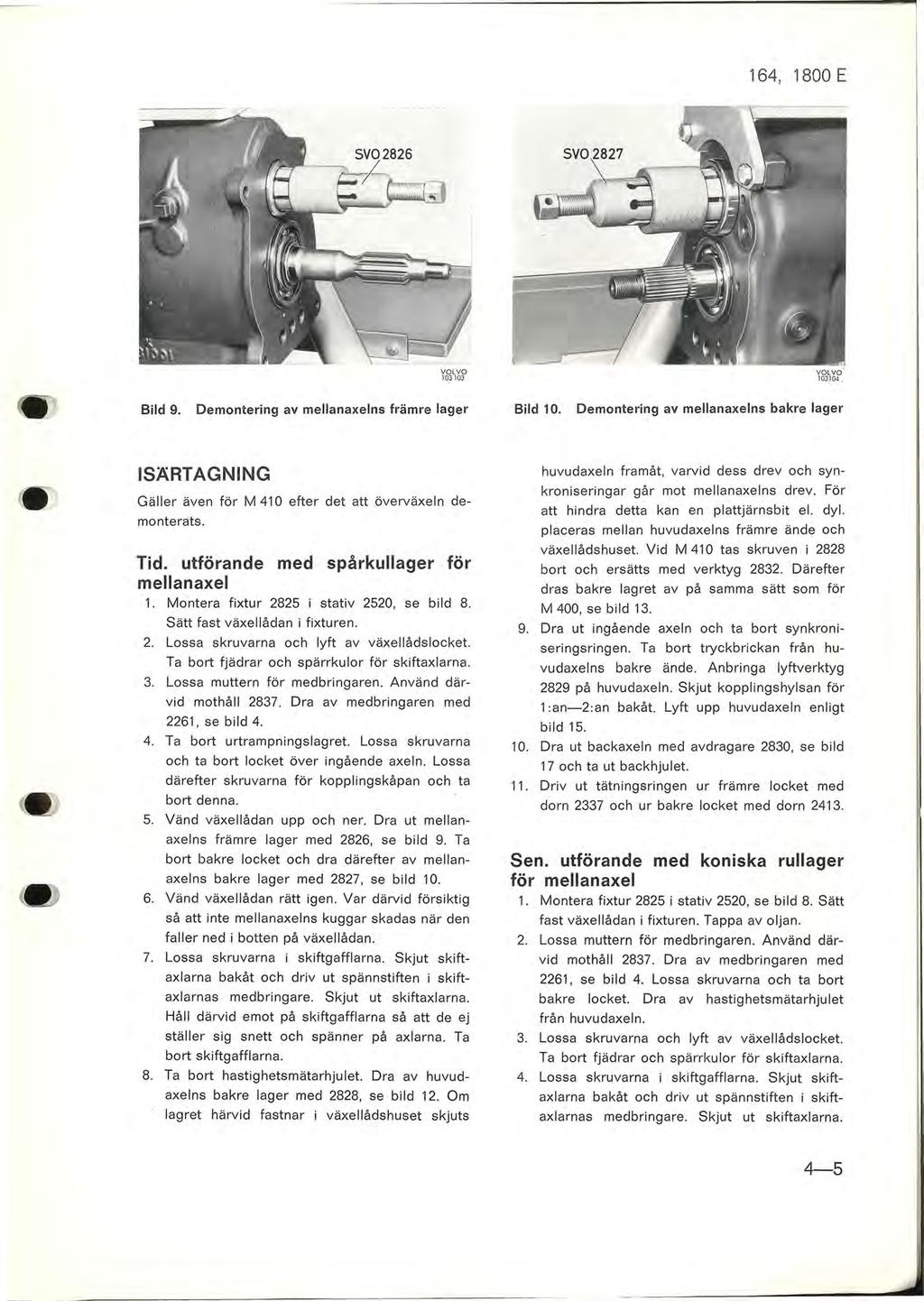 164, 1800 E

SVO 2826

VOLVO 103 103

Bild 9. Demontering av mellanaxelns främre lager

SVO 2827

VOLVO 103104

Bild 10. Demontering av mellanaxelns bakre lager

ISÄRTAGNING

Gäller även för M 410 efter det att överväxeln demonterats.

Tid. utförande med spårkullager för mellanaxel

1. Montera fixtur 2825 i stativ 2520, se bild 8. Sätt fast växellådan i fixturen.
2. Lossa skruvarna och lyft av växellådslocket. Ta bort fjädrar och spärrkulor för skiftaxlarna.
3. Lossa muttern för medbringaren. Använd därvid mothåll 2837. Dra av medbringaren med 2261, se bild 4.
4. Ta bort urtrampningslagret. Lossa skruvarna och ta bort locket över ingående axeln. Lossa därefter skruvarna för kopplingskåpan och ta bort denna.
5. Vänd växellådan upp och ner. Dra ut mellanaxelns främre lager med 2826, se bild 9. Ta bort bakre locket och dra därefter av mellanaxelns bakre lager med 2827, se bild 10.
6. Vänd växellådan rätt igen. Var därvid försiktig så att inte mellanaxelns kuggar skadas när den faller ned i botten på växellådan.
7. Lossa skruvarna i skiftgafflarna. Skjut skiftaxlarna bakåt och driv ut spännstiften i skiftaxlarnas medbringare. Skjut ut skiftaxlarna. Håll därvid emot på skiftgafflarna så att de ej ställer sig snett och spänner på axlarna. Ta bort skiftgafflarna.
8. Ta bort hastighetsmätarhjulet. Dra av huvudaxelns bakre lager med 2828, se bild 12. Om lagret härvid fastnar i växellådshuset skjuts huvudaxeln framåt, varvid dess drev och synkroniseringar går mot mellanaxelns drev. För att hindra detta kan en plattjärnsbit el. dyl. placeras mellan huvudaxelns främre ände och växellådshuset. Vid M 410 tas skruven i 2828 bort och ersätts med verktyg 2832. Därefter dras bakre lagret av på samma sätt som för M 400, se bild 13.
9. Dra ut ingående axeln och ta bort synkroniseringsringen. Ta bort tryckbrickan från huvudaxelns bakre ände. Anbringa lyftverktyg 2829 på huvudaxeln. Skjut kopplingshylsan för 1:an—2:an bakåt. Lyft upp huvudaxeln enligt bild 15.
10. Dra ut backaxeln med avdragare 2830, se bild 17 och ta ut backhjulet.
11. Driv ut tätningsringen ur främre locket med dorn 2337 och ur bakre locket med dorn 2413.

Sen. utförande med koniska rullager för mellanaxel

1. Montera fixtur 2825 i stativ 2520, se bild 8. Sätt fast växellådan i fixturen. Tappa av oljan.
2. Lossa muttern för medbringaren. Använd därvid mothåll 2837. Dra av medbringaren med 2261, se bild 4. Lossa skruvarna och ta bort bakre locket. Dra av hastighetsmätarhjulet från huvudaxeln.
3. Lossa skruvarna och lyft av växellådslocket. Ta bort fjädrar och spärrkulor för skiftaxlarna.
4. Lossa skruvarna i skiftgafflarna. Skjut skiftaxlarna bakåt och driv ut spännstiften i skiftaxlarnas medbringare. Skjut ut skiftaxlarna.

4—5